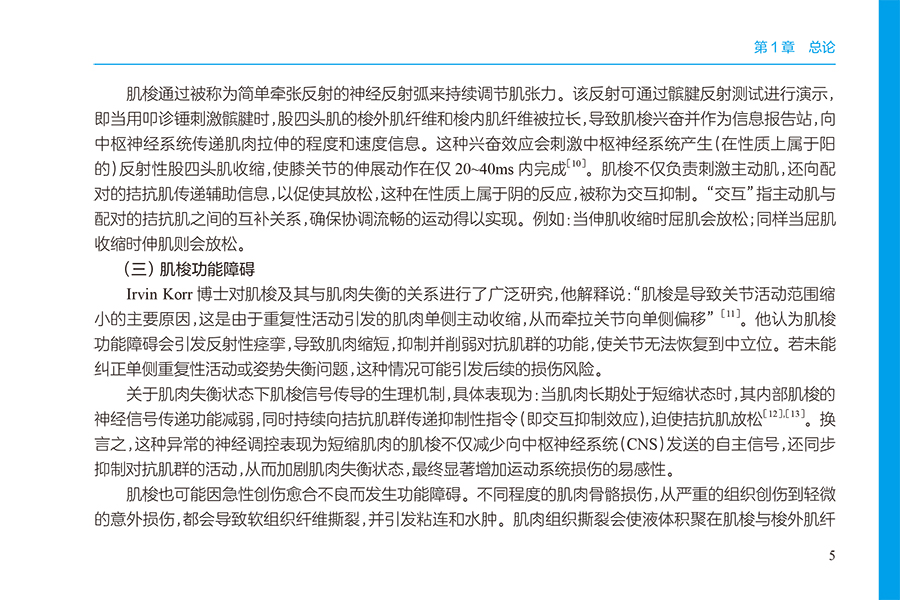 第1章 总论

肌梭通过被称为简单牵张反射的神经反射弧来持续调节肌张力。该反射可通过髌腱反射测试进行演示，即当用叩诊锤刺激髌腱时，股四头肌的梭外肌纤维和梭内肌纤维被拉长，导致肌梭兴奋并作为信息报告站，向中枢神经系统传递肌肉拉伸的程度和速度信息。这种兴奋效应会刺激中枢神经系统产生（在性质上属于阳的）反射性股四头肌收缩，使膝关节的伸展动作在仅20~40ms内完成$^{[10]}$。肌梭不仅负责刺激主动肌，还向配对的拮抗肌传递辅助信息，以促使其放松，这种在性质上属于阴的反应，被称为交互抑制。“交互”指主动肌与配对的拮抗肌之间的互补关系，确保协调流畅的运动得以实现。例如：当伸肌收缩时屈肌会放松；同样当屈肌收缩时伸肌则会放松。

（三）肌梭功能障碍

Irvin Korr博士对肌梭及其与肌肉失衡的关系进行了广泛研究，他解释说：“肌梭是导致关节活动范围缩小的主要原因，这是由于重复性活动引发的肌肉单侧主动收缩，从而牵拉关节向单侧偏移”$^{[11]}$。他认为肌梭功能障碍会引发反射性痉挛，导致肌肉缩短，抑制并削弱对抗肌群的功能，使关节无法恢复到中立位。若未能纠正单侧重复性活动或姿势失衡问题，这种情况可能引发后续的损伤风险。

关于肌肉失衡状态下肌梭信号传导的生理机制，具体表现为：当肌肉长期处于短缩状态时，其内部肌梭的神经信号传递功能减弱，同时持续向拮抗肌群传递抑制性指令（即交互抑制效应），迫使拮抗肌放松$^{[12],[13]}$。换言之，这种异常的神经调控表现为短缩肌肉的肌梭不仅减少向中枢神经系统（CNS）发送的自主信号，还同步抑制对抗肌群的活动，从而加剧肌肉失衡状态，最终显著增加运动系统损伤的易感性。

肌梭也可能因急性创伤愈合不良而发生功能障碍。不同程度的肌肉骨骼损伤，从严重的组织创伤到轻微的意外损伤，都会导致软组织纤维撕裂，并引发粘连和水肿。肌肉组织撕裂会使液体积聚在肌梭与梭外肌纤

5